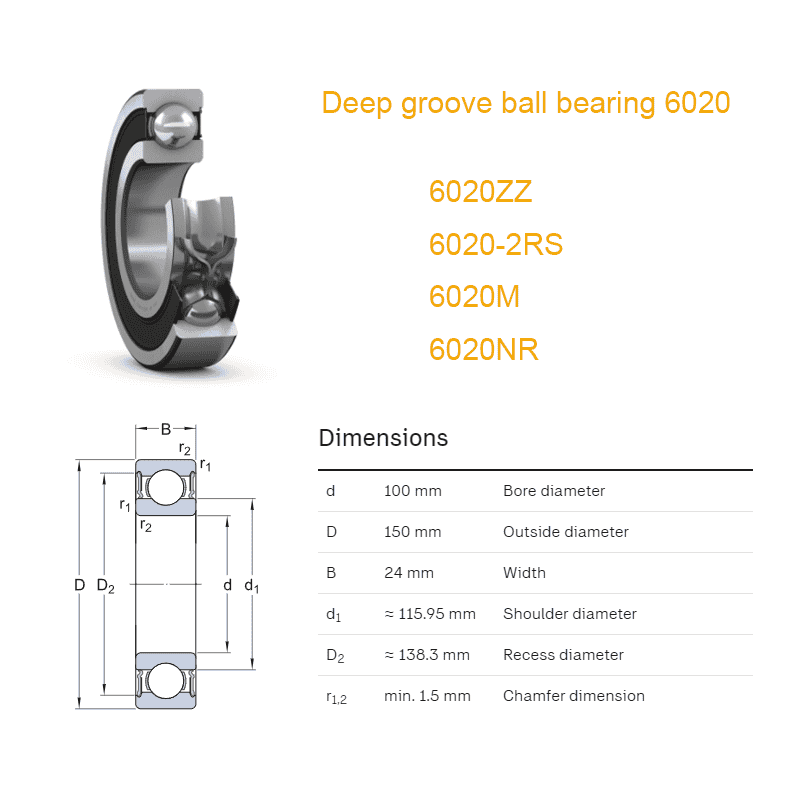 Deep groove ball bearing 6020

6020ZZ

6020-2RS

6020M

6020NR

B

$r_2$

$r_1$

$r_1$

$r_2$

D

$D_2$

d

$d_1$

Dimensions

| | | |
|---|---|---|
| d | 100 mm | Bore diameter |
| D | 150 mm | Outside diameter |
| B | 24 mm | Width |
| $d_1$ | ≈ 115.95 mm | Shoulder diameter |
| $D_2$ | ≈ 138.3 mm | Recess diameter |
| $r_{1,2}$ | min. 1.5 mm | Chamfer dimension |